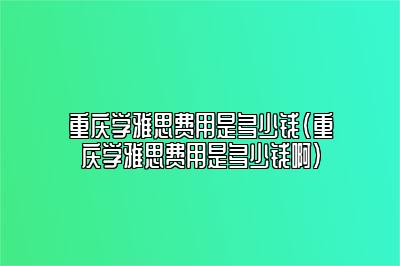 重庆学雅思费用是多少钱(重庆学雅思费用是多少钱啊)